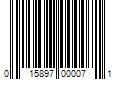 0 15897 00007 1